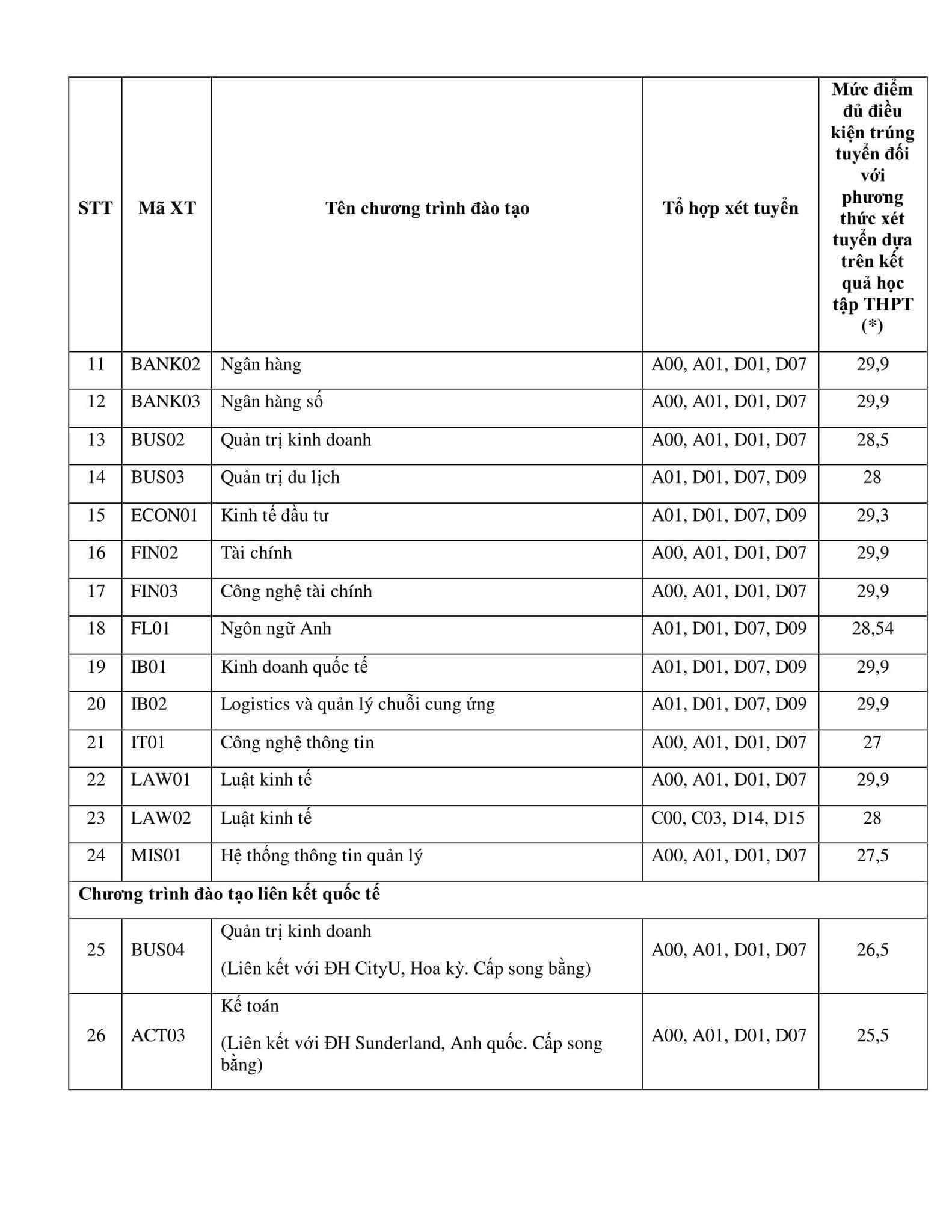 | STT | Mã XT | Tên chương trình đào tạo | Tổ hợp xét tuyển | Mức điểm đủ điều kiện trúng tuyển đối với phương thức xét tuyển dựa trên kết quả học tập THPT (*) |
|---|---|---|---|---|
| 11 | BANK02 | Ngân hàng | A00, A01, D01, D07 | 29,9 |
| 12 | BANK03 | Ngân hàng số | A00, A01, D01, D07 | 29,9 |
| 13 | BUS02 | Quản trị kinh doanh | A00, A01, D01, D07 | 28,5 |
| 14 | BUS03 | Quản trị du lịch | A01, D01, D07, D09 | 28 |
| 15 | ECON01 | Kinh tế đầu tư | A01, D01, D07, D09 | 29,3 |
| 16 | FIN02 | Tài chính | A00, A01, D01, D07 | 29,9 |
| 17 | FIN03 | Công nghệ tài chính | A00, A01, D01, D07 | 29,9 |
| 18 | FL01 | Ngôn ngữ Anh | A01, D01, D07, D09 | 28,54 |
| 19 | IB01 | Kinh doanh quốc tế | A01, D01, D07, D09 | 29,9 |
| 20 | IB02 | Logistics và quản lý chuỗi cung ứng | A01, D01, D07, D09 | 29,9 |
| 21 | IT01 | Công nghệ thông tin | A00, A01, D01, D07 | 27 |
| 22 | LAW01 | Luật kinh tế | A00, A01, D01, D07 | 29,9 |
| 23 | LAW02 | Luật kinh tế | C00, C03, D14, D15 | 28 |
| 24 | MIS01 | Hệ thống thông tin quản lý | A00, A01, D01, D07 | 27,5 |
| Chương trình đào tạo liên kết quốc tế | | | | |
| 25 | BUS04 | Quản trị kinh doanh (Liên kết với ĐH CityU, Hoa kỳ. Cấp song bằng) | A00, A01, D01, D07 | 26,5 |
| 26 | ACT03 | Kế toán (Liên kết với ĐH Sunderland, Anh quốc. Cấp song bằng) | A00, A01, D01, D07 | 25,5 |